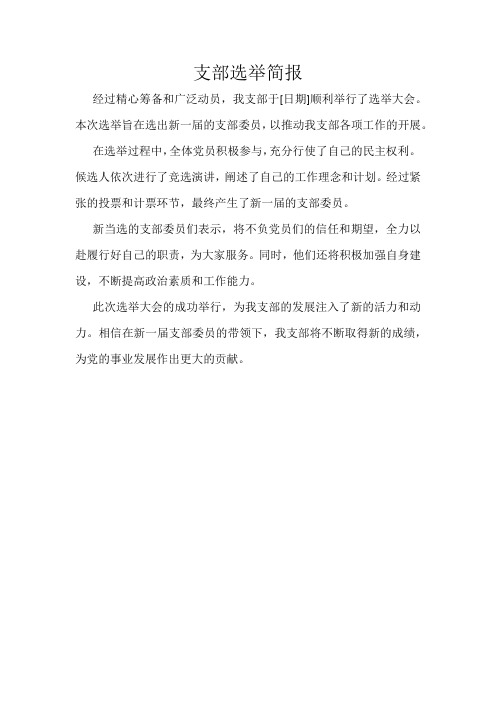 支部选举简报

经过精心筹备和广泛动员，我支部于[日期]顺利举行了选举大会。本次选举旨在选出新一届的支部委员，以推动我支部各项工作的开展。

在选举过程中，全体党员积极参与，充分行使了自己的民主权利。候选人依次进行了竞选演讲，阐述了自己的工作理念和计划。经过紧张的投票和计票环节，最终产生了新一届的支部委员。

新当选的支部委员们表示，将不负党员们的信任和期望，全力以赴履行好自己的职责，为大家服务。同时，他们还将积极加强自身建设，不断提高政治素质和工作能力。

此次选举大会的成功举行，为我支部的发展注入了新的活力和动力。相信在新一届支部委员的带领下，我支部将不断取得新的成绩，为党的事业发展作出更大的贡献。